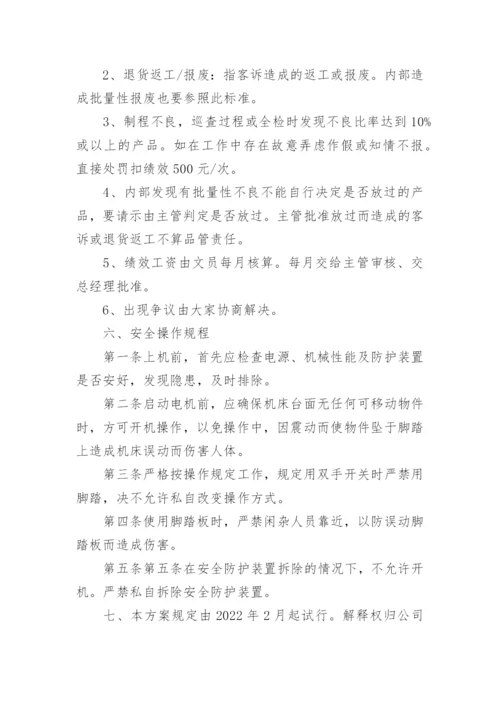 2、退货返工/报废：指客诉造成的返工或报废。内部造成批量性报废也要参照此标准。

3、制程不良，巡查过程或全检时发现不良比率达到10%或以上的产品。如在工作中存在故意弄虑作假或知情不报。直接处罚扣绩效500元/次。

4、内部发现有批量性不良不能自行决定是否放过的产品，要请示由主管判定是否放过。主管批准放过而造成的客诉或退货返工不算品管责任。

5、绩效工资由文员每月核算。每月交给主管审核、交总经理批准。

6、出现争议由大家协商解决。

六、安全操作规程

第一条上机前，首先应检查电源、机械性能及防护装置是否安好，发现隐患，及时排除。

第二条启动电机前，应确保机床台面无任何可移动物件时，方可开机操作，以免操作中，因震动而使物件坠于脚踏上造成机床误动而伤害人体。

第三条严格按操作规定工作，规定用双手开关时严禁用脚踏，决不允许私自改变操作方式。

第四条使用脚踏板时，严禁闲杂人员靠近，以防误动脚踏板而造成伤害。

第五条第五条在安全防护装置拆除的情况下，不允许开机。严禁私自拆除安全防护装置。

七、本方案规定由2022年2月起试行。解释权归公司